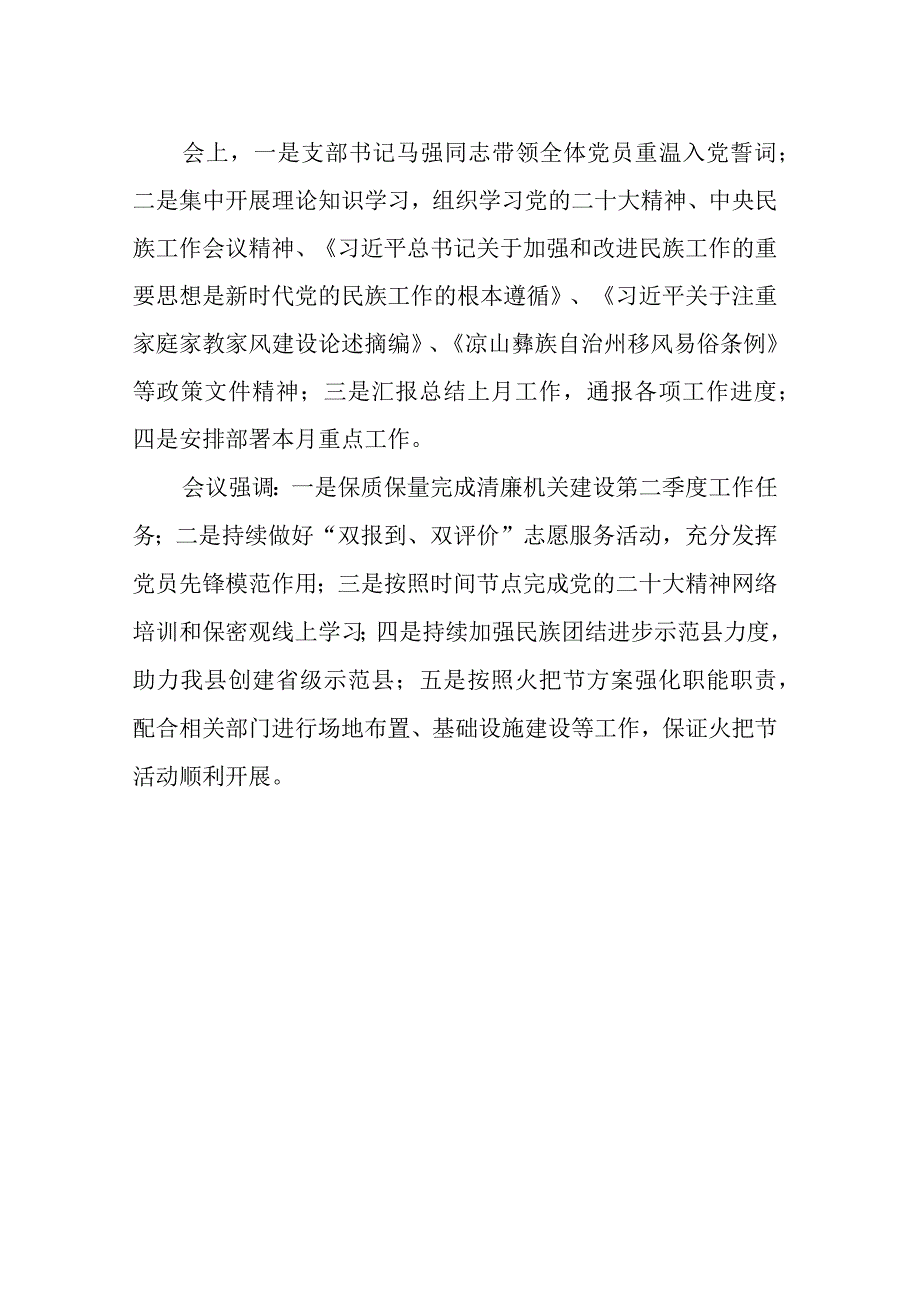 会上，一是支部书记马强同志带领全体党员重温入党誓词；二是集中开展理论知识学习，组织学习党的二十大精神、中央民族工作会议精神、《习近平总书记关于加强和改进民族工作的重要思想是新时代党的民族工作的根本遵循》、《习近平关于注重家庭家教家风建设论述摘编》、《凉山彝族自治州移风易俗条例》等政策文件精神；三是汇报总结上月工作，通报各项工作进度；四是安排部署本月重点工作。

会议强调：一是保质保量完成清廉机关建设第二季度工作任务；二是持续做好“双报到、双评价”志愿服务活动，充分发挥党员先锋模范作用；三是按照时间节点完成党的二十大精神网络培训和保密观线上学习；四是持续加强民族团结进步示范县力度，助力我县创建省级示范县；五是按照火把节方案强化职能职责，配合相关部门进行场地布置、基础设施建设等工作，保证火把节活动顺利开展。